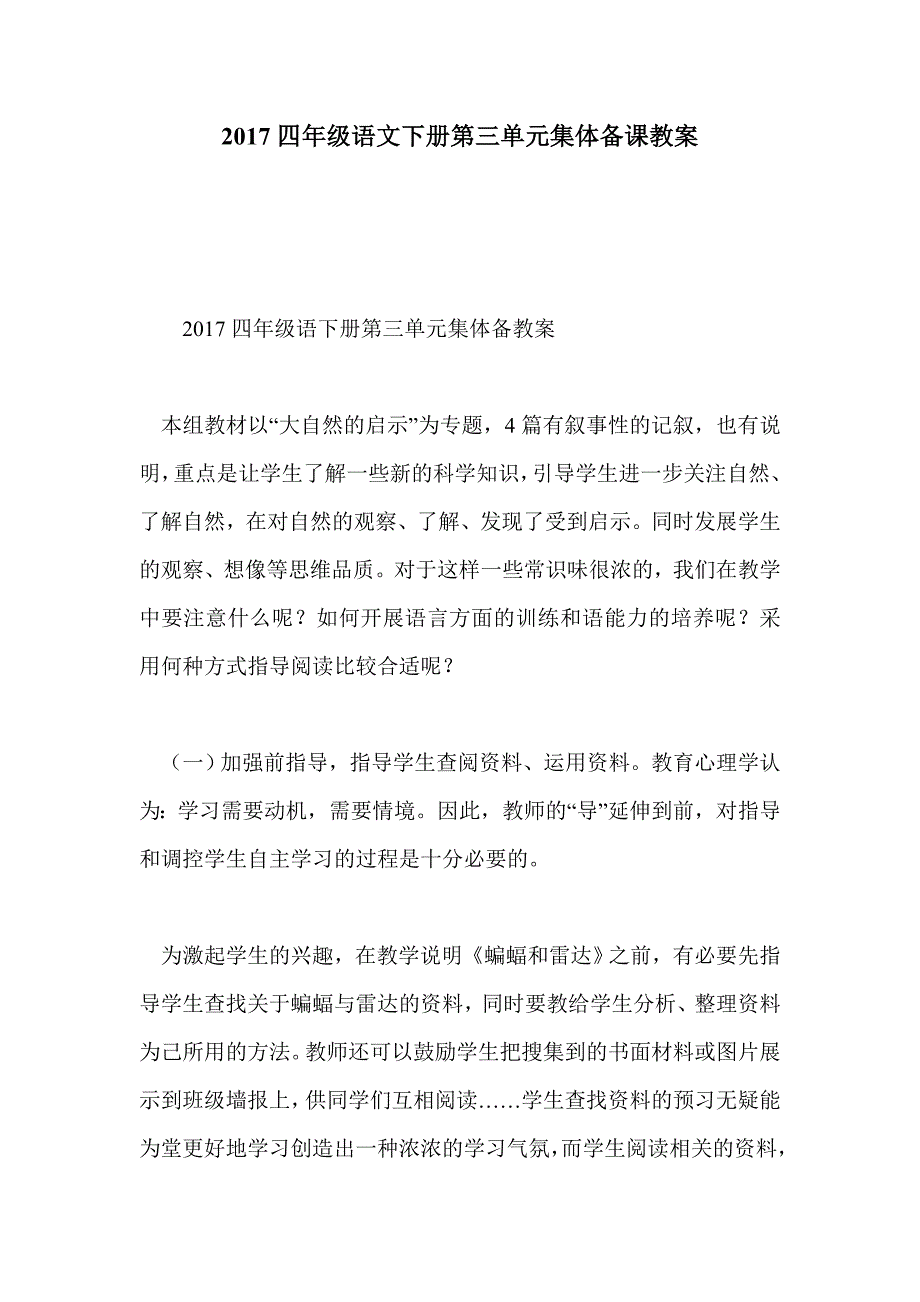 2017 四年级语文下册第三单元集体备课教案

2017 四年级语下册第三单元集体备教案

本组教材以“大自然的启示”为专题，4 篇有叙事性的记叙，也有说明，重点是让学生了解一些新的科学知识，引导学生进一步关注自然、了解自然，在对自然的观察、了解、发现了受到启示。同时发展学生的观察、想像等思维品质。对于这样一些常识味很浓的，我们在教学中要注意什么呢？如何开展语言方面的训练和语能力的培养呢？采用何种方式指导阅读比较合适呢？

（一）加强前指导，指导学生查阅资料、运用资料。教育心理学认为：学习需要动机，需要情境。因此，教师的“导”延伸到前，对指导和调控学生自主学习的过程是十分必要的。

为激起学生的兴趣，在教学说明《蝙蝠和雷达》之前，有必要先指导学生查找关于蝙蝠与雷达的资料，同时要教给学生分析、整理资料为己所用的方法。教师还可以鼓励学生把搜集到的书面材料或图片展示到班级墙报上，供同学们互相阅读……学生查找资料的预习无疑能为堂更好地学习创造出一种浓浓的学习气氛，而学生阅读相关的资料，